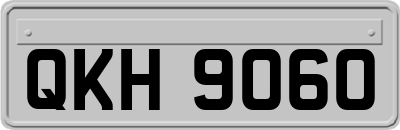 QKH 9060